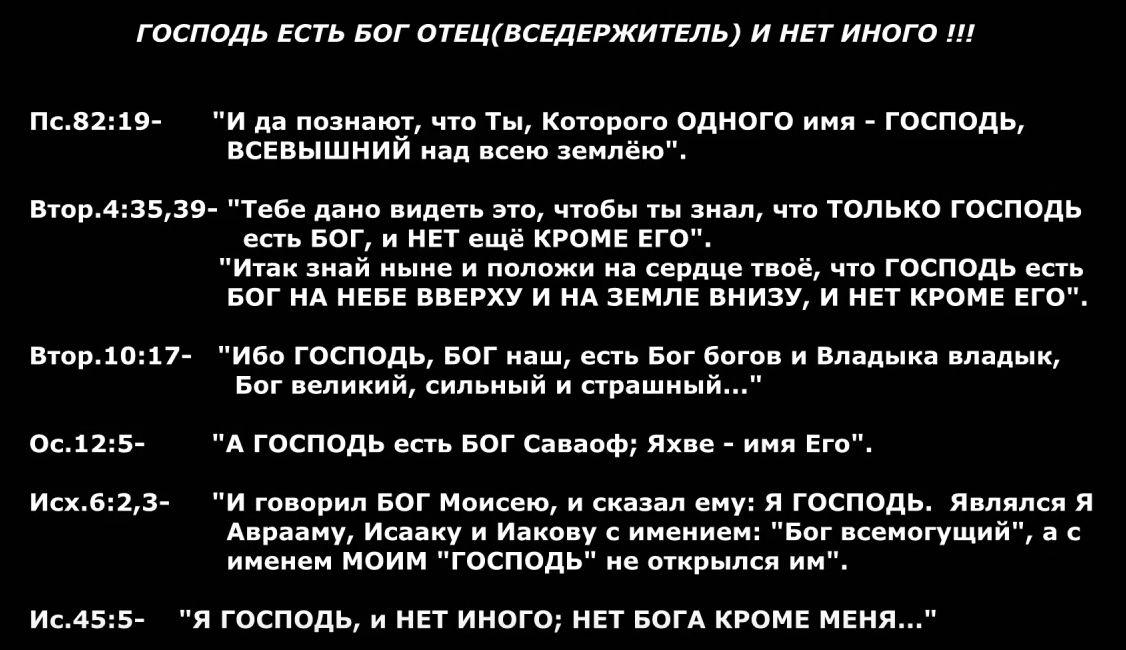 ГОСПОДЬ ЕСТЬ БОГ ОТЕЦ(ВСЕДЕРЖИТЕЛЬ) И НЕТ ИНОГО !!!

Пс.82:19- "И да познают, что Ты, Которого ОДНОГО имя - ГОСПОДЬ, ВСЕВЫШНИЙ над всею землёю".

Втор.4:35,39- "Тебе дано видеть это, чтобы ты знал, что ТОЛЬКО ГОСПОДЬ есть БОГ, и НЕТ ещё КРОМЕ ЕГО".
"Итак знай ныне и положи на сердце твоё, что ГОСПОДЬ есть БОГ НА НЕБЕ ВВЕРХУ И НА ЗЕМЛЕ ВНИЗУ, И НЕТ КРОМЕ ЕГО".

Втор.10:17- "Ибо ГОСПОДЬ, БОГ наш, есть Бог богов и Владыка владык, Бог великий, сильный и страшный..."

Ос.12:5- "А ГОСПОДЬ есть БОГ Саваоф; Яхве - имя Его".

Исх.6:2,3- "И говорил БОГ Моисею, и сказал ему: Я ГОСПОДЬ. Являлся Я Аврааму, Исааку и Иакову с имением: "Бог всемогущий", а с именем МОИМ "ГОСПОДЬ" не открылся им".

Ис.45:5- "Я ГОСПОДЬ, и НЕТ ИНОГО; НЕТ БОГА КРОМЕ МЕНЯ..."